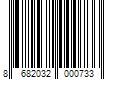 8 682032 000733